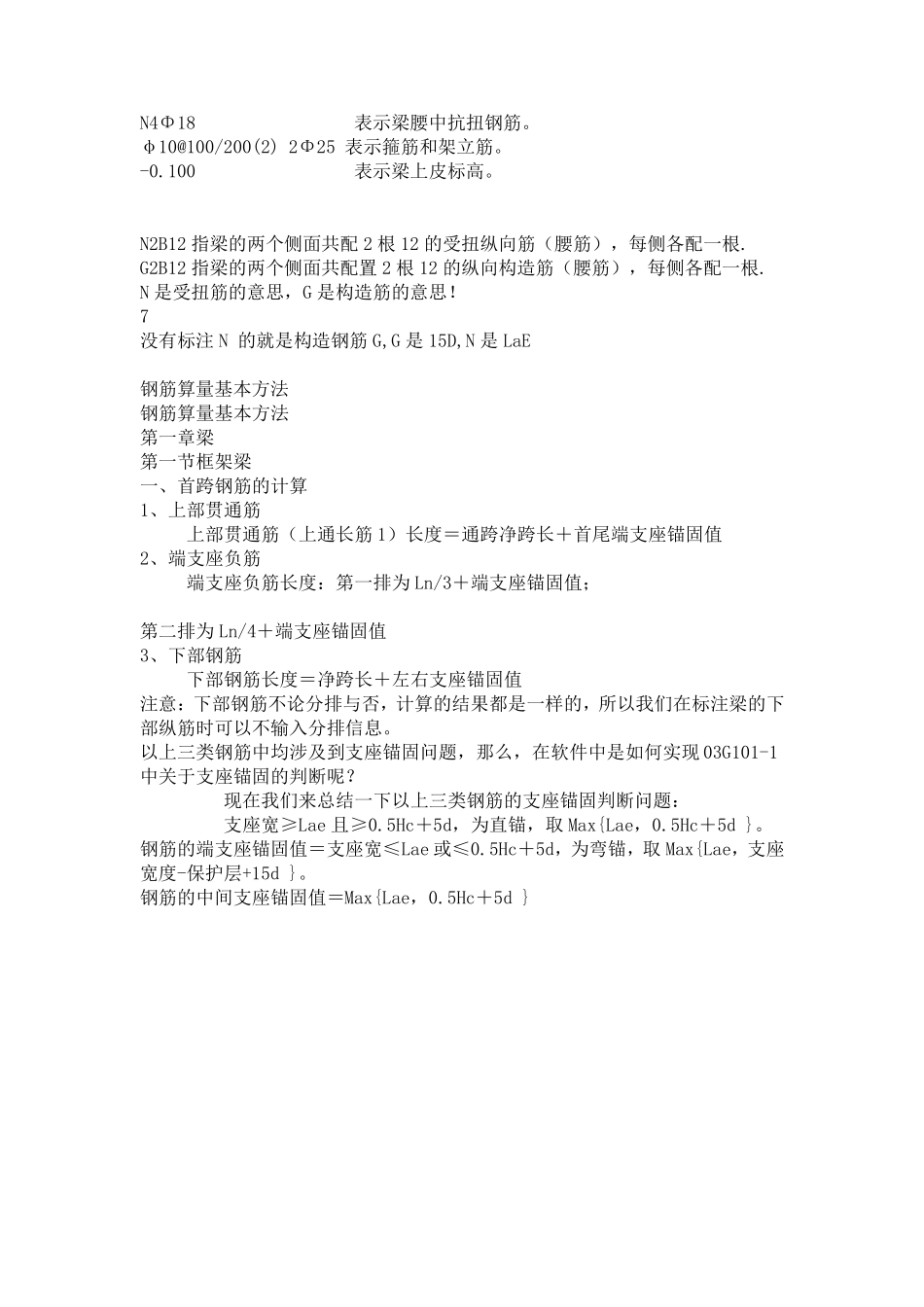 N4Φ18　　　　　　　表示梁腰中抗扭钢筋。
φ10@100/200(2) 2Φ25 表示箍筋和架立筋。
-0.100　　　　　　　表示梁上皮标高。

N2B12 指梁的两个侧面共配 2 根 12 的受扭纵向筋（腰筋），每侧各配一根.
G2B12 指梁的两个侧面共配置 2 根 12 的纵向构造筋（腰筋），每侧各配一根.
N 是受扭筋的意思，G 是构造筋的意思！
7
没有标注 N 的就是构造钢筋 G,G 是 15D,N 是 LaE

钢筋算量基本方法
钢筋算量基本方法
第一章梁
第一节框架梁
一、首跨钢筋的计算
1、上部贯通筋
上部贯通筋（上通长筋 1）长度＝通跨净跨长＋首尾端支座锚固值
2、端支座负筋
端支座负筋长度：第一排为 Ln/3＋端支座锚固值；

第二排为 Ln/4＋端支座锚固值
3、下部钢筋
下部钢筋长度＝净跨长＋左右支座锚固值
注意：下部钢筋不论分排与否，计算的结果都是一样的，所以我们在标注梁的下部纵筋时可以不输入分排信息。
以上三类钢筋中均涉及到支座锚固问题，那么，在软件中是如何实现 03G101-1 中关于支座锚固的判断呢？
现在我们来总结一下以上三类钢筋的支座锚固判断问题：
支座宽≥Lae 且≥0.5Hc＋5d，为直锚，取 Max{Lae，0.5Hc＋5d }。
钢筋的端支座锚固值＝支座宽≤Lae 或≤0.5Hc＋5d，为弯锚，取 Max{Lae，支座宽度-保护层+15d }。
钢筋的中间支座锚固值＝Max{Lae，0.5Hc＋5d }